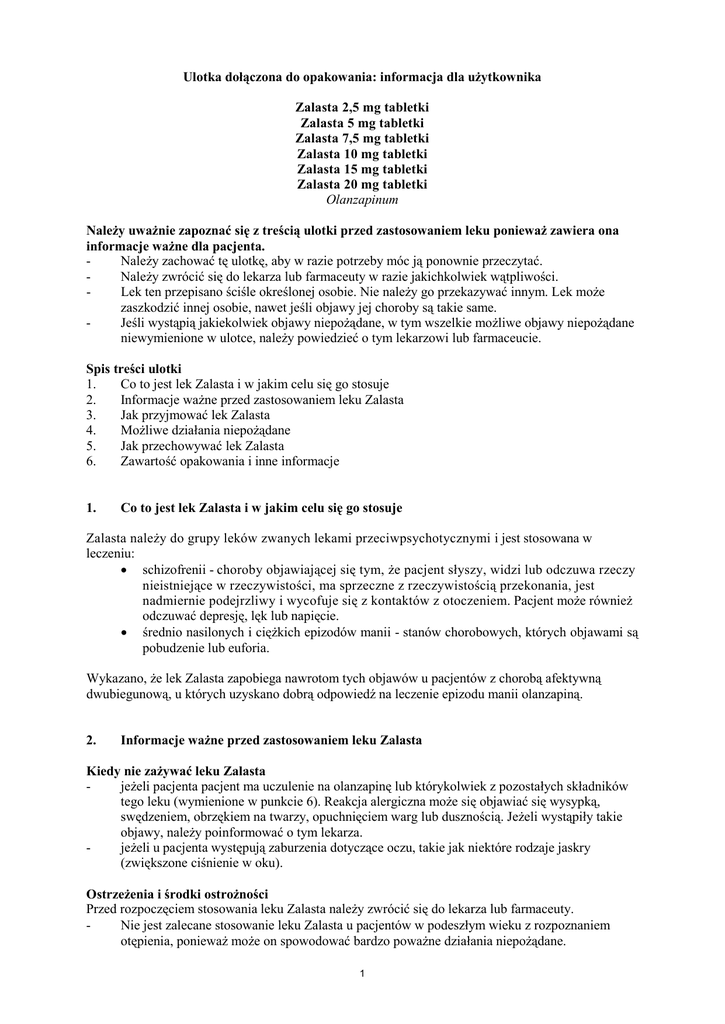 Ulotka dołączona do opakowania: informacja dla użytkownika

Zalasta 2,5 mg tabletki
Zalasta 5 mg tabletki
Zalasta 7,5 mg tabletki
Zalasta 10 mg tabletki
Zalasta 15 mg tabletki
Zalasta 20 mg tabletki
Olanzapinum

Należy uważnie zapoznać się z treścią ulotki przed zastosowaniem leku ponieważ zawiera ona informacje ważne dla pacjenta.
- Należy zachować tę ulotkę, aby w razie potrzeby móc ją ponownie przeczytać.
- Należy zwrócić się do lekarza lub farmaceuty w razie jakichkolwiek wątpliwości.
- Lek ten przepisano ściśle określonej osobie. Nie należy go przekazywać innym. Lek może zaszkodzić innej osobie, nawet jeśli objawy jej choroby są takie same.
- Jeśli wystąpią jakiekolwiek objawy niepożądane, w tym wszelkie możliwe objawy niepożądane niewymienione w ulotce, należy powiedzieć o tym lekarzowi lub farmaceucie.

Spis treści ulotki
1. Co to jest lek Zalasta i w jakim celu się go stosuje
2. Informacje ważne przed zastosowaniem leku Zalasta
3. Jak przyjmować lek Zalasta
4. Możliwe działania niepożądane
5. Jak przechowywać lek Zalasta
6. Zawartość opakowania i inne informacje

1. Co to jest lek Zalasta i w jakim celu się go stosuje

Zalasta należy do grupy leków zwanych lekami przeciwpsychotycznymi i jest stosowana w leczeniu:
• schizofrenii - choroby objawiającej się tym, że pacjent słyszy, widzi lub odczuwa rzeczy nieistniejące w rzeczywistości, ma sprzeczne z rzeczywistością przekonania, jest nadmiernie podejrzliwy i wycofuje się z kontaktów z otoczeniem. Pacjent może również odczuwać depresję, lęk lub napięcie.
• średnio nasilonych i ciężkich epizodów manii - stanów chorobowych, których objawami są pobudzenie lub euforia.

Wykazano, że lek Zalasta zapobiega nawrotom tych objawów u pacjentów z chorobą afektywną dwubiegunową, u których uzyskano dobrą odpowiedź na leczenie epizodu manii olanzapiną.

2. Informacje ważne przed zastosowaniem leku Zalasta

Kiedy nie zażywać leku Zalasta
- jeżeli pacjenta pacjent ma uczulenie na olanzapinę lub którykolwiek z pozostałych składników tego leku (wymienione w punkcie 6). Reakcja alergiczna może się objawiać się wysypką, swędzeniem, obrzękiem na twarzy, opuchnięciem warg lub dusznością. Jeżeli wystąpiły takie objawy, należy poinformować o tym lekarza.
- jeżeli u pacjenta występują zaburzenia dotyczące oczu, takie jak niektóre rodzaje jaskry (zwiększone ciśnienie w oku).

Ostrzeżenia i środki ostrożności
Przed rozpoczęciem stosowania leku Zalasta należy zwrócić się do lekarza lub farmaceuty.
- Nie jest zalecane stosowanie leku Zalasta u pacjentów w podeszłym wieku z rozpoznaniem otępienia, ponieważ może on spowodować bardzo poważne działania niepożądane.

1